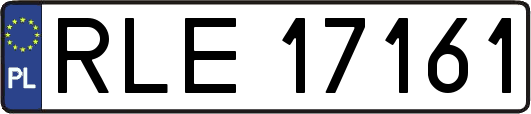 PL
RLE 17161